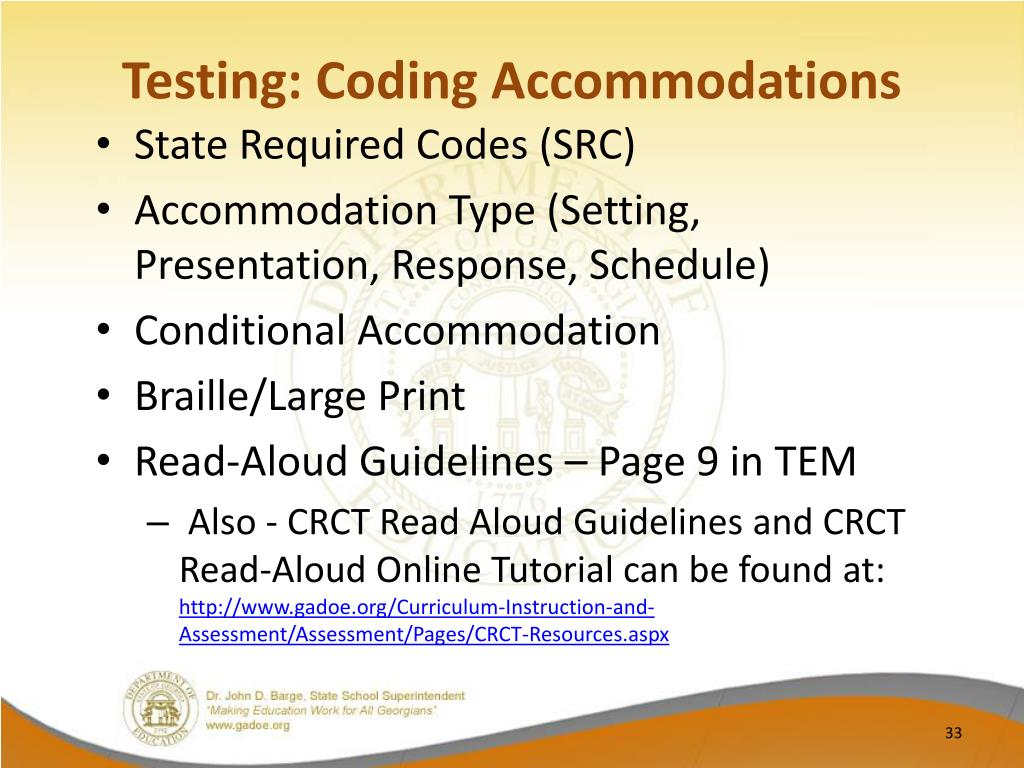 Testing: Coding Accommodations

• State Required Codes (SRC)
• Accommodation Type (Setting, Presentation, Response, Schedule)
• Conditional Accommodation
• Braille/Large Print
• Read-Aloud Guidelines – Page 9 in TEM
– Also - CRCT Read Aloud Guidelines and CRCT Read-Aloud Online Tutorial can be found at: http://www.gadoe.org/Curriculum-Instruction-and-Assessment/Assessment/Pages/CRCT-Resources.aspx

DEPARTMENT OF EDUCATION

Dr. John D. Barge, State School Superintendent
"Making Education Work for All Georgians"
www.gadoe.org

33